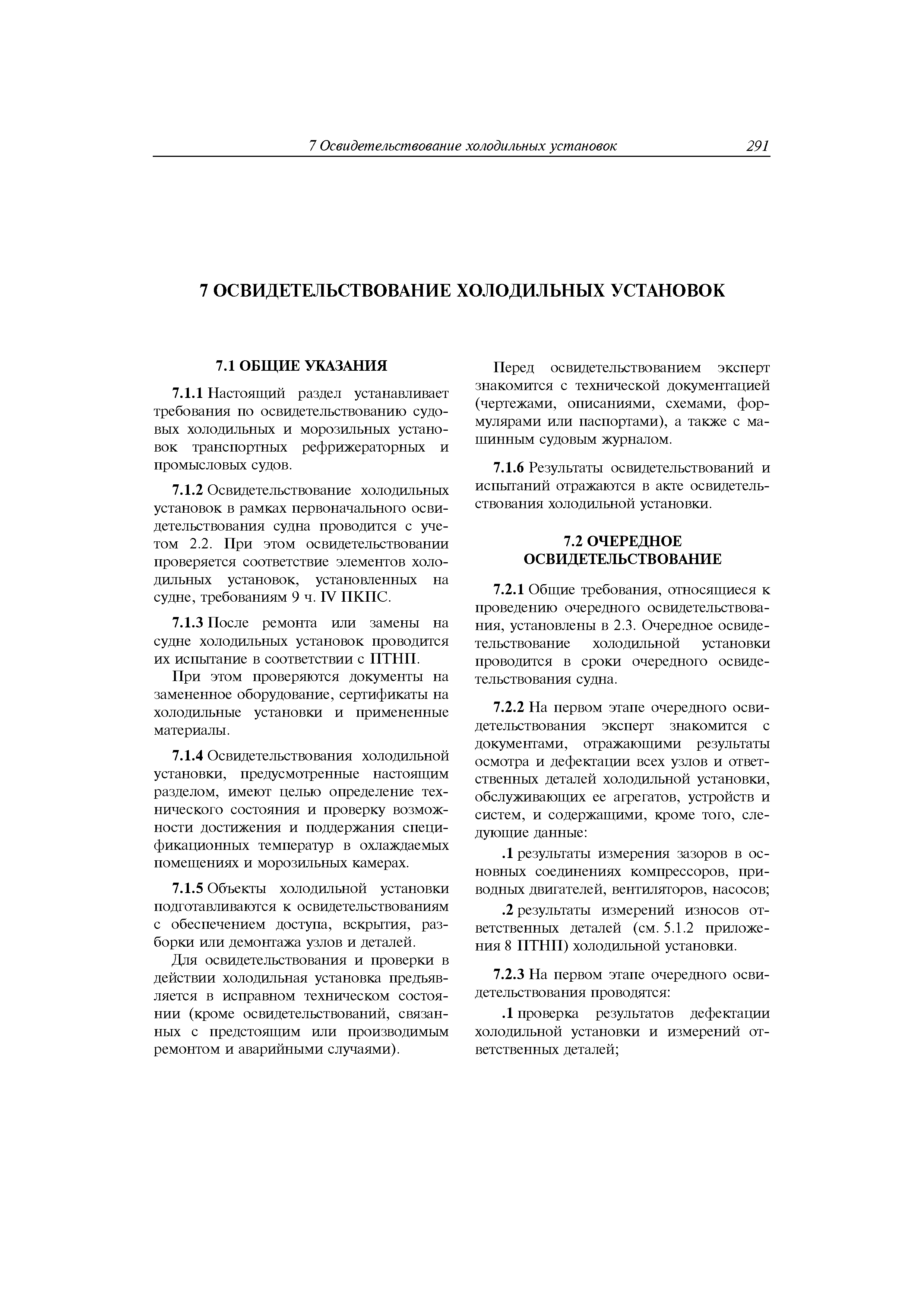 7 Освидетельствование холодильных установок 291

7 ОСВИДЕТЕЛЬСТВОВАНИЕ ХОЛОДИЛЬНЫХ УСТАНОВОК

7.1 ОБЩИЕ УКАЗАНИЯ

7.1.1 Настоящий раздел устанавливает требования по освидетельствованию судовых холодильных и морозильных установок транспортных рефрижераторных и промысловых судов.

7.1.2 Освидетельствование холодильных установок в рамках первоначального освидетельствования судна проводится с учетом 2.2. При этом освидетельствовании проверяется соответствие элементов холодильных установок, установленных на судне, требованиям 9 ч. IV ПКПС.

7.1.3 После ремонта или замены на судне холодильных установок проводится их испытание в соответствии с ПТНП.

При этом проверяются документы на замененное оборудование, сертификаты на холодильные установки и примененные материалы.

7.1.4 Освидетельствования холодильной установки, предусмотренные настоящим разделом, имеют целью определение технического состояния и проверку возможности достижения и поддержания спецификационных температур в охлаждаемых помещениях и морозильных камерах.

7.1.5 Объекты холодильной установки подготавливаются к освидетельствованиям с обеспечением доступа, вскрытия, разборки или демонтажа узлов и деталей.

Для освидетельствования и проверки в действии холодильная установка предъявляется в исправном техническом состоянии (кроме освидетельствований, связанных с предстоящим или производимым ремонтом и аварийными случаями).

Перед освидетельствованием эксперт знакомится с технической документацией (чертежами, описаниями, схемами, формулярами или паспортами), а также с машинным судовым журналом.

7.1.6 Результаты освидетельствований и испытаний отражаются в акте освидетельствования холодильной установки.

7.2 ОЧЕРЕДНОЕ ОСВИДЕТЕЛЬСТВОВАНИЕ

7.2.1 Общие требования, относящиеся к проведению очередного освидетельствования, установлены в 2.3. Очередное освидетельствование холодильной установки проводится в сроки очередного освидетельствования судна.

7.2.2 На первом этапе очередного освидетельствования эксперт знакомится с документами, отражающими результаты осмотра и дефектации всех узлов и ответственных деталей холодильной установки, обслуживающих ее агрегатов, устройств и систем, и содержащими, кроме того, следующие данные:

.1 результаты измерения зазоров в основных соединениях компрессоров, приводных двигателей, вентиляторов, насосов;

.2 результаты измерений износов ответственных деталей (см. 5.1.2 приложения 8 ПТНП) холодильной установки.

7.2.3 На первом этапе очередного освидетельствования проводятся:

.1 проверка результатов дефектации холодильной установки и измерений ответственных деталей;